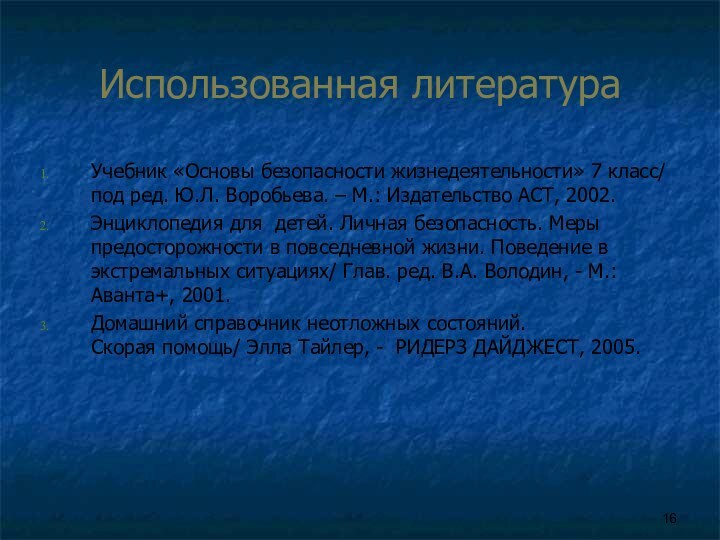 Использованная литература

1. Учебник «Основы безопасности жизнедеятельности» 7 класс/ под ред. Ю.Л. Воробьева. – М.: Издательство АСТ, 2002.
2. Энциклопедия для детей. Личная безопасность. Меры предосторожности в повседневной жизни. Поведение в экстремальных ситуациях/ Глав. ред. В.А. Володин, - М.: Аванта+, 2001.
3. Домашний справочник неотложных состояний. Скорая помощь/ Элла Тайлер, - РИДЕРЗ ДАЙДЖЕСТ, 2005.

16